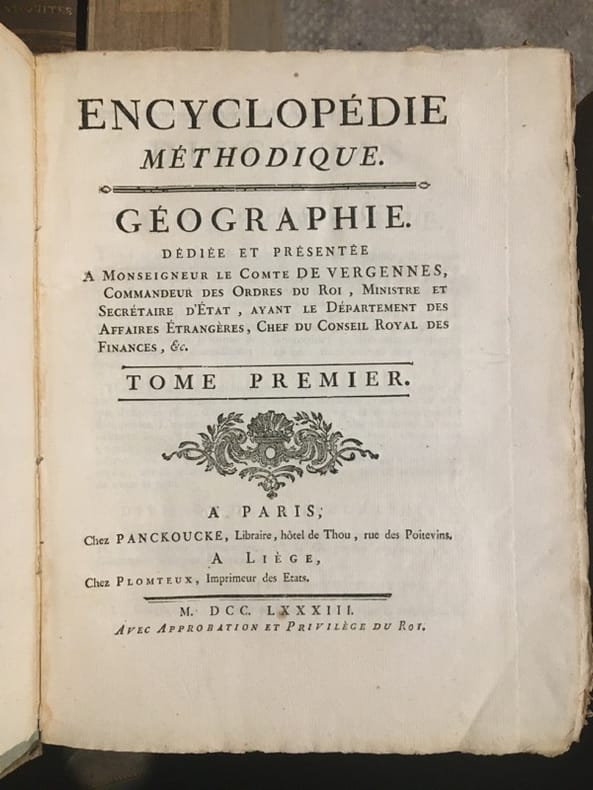 ENCYCLOPÉDIE
MÉTHODIQUE.

GÉOGRAPHIE.

DÉDIÉE ET PRÉSENTÉE
A MONSEIGNEUR LE COMTE DE VERGENNES, COMMANDEUR DES ORDRES DU ROI, MINISTRE ET SECRÉTAIRE D'ÉTAT, AYANT LE DÉPARTEMENT DES AFFAIRES ÉTRANGÈRES, CHEF DU CONSEIL ROYAL DES FINANCES, &c.

TOME PREMIER.

A PARIS,
Chez PANCKOUCKE, Libraire, hôtel de Thou, rue des Poitevins.
A LIÈGE,
Chez PLOMTEUX, Imprimeur des Etats.

M. DCC. LXXXIII.
AVEC APPROBATION ET PRIVILÈGE DU ROI.